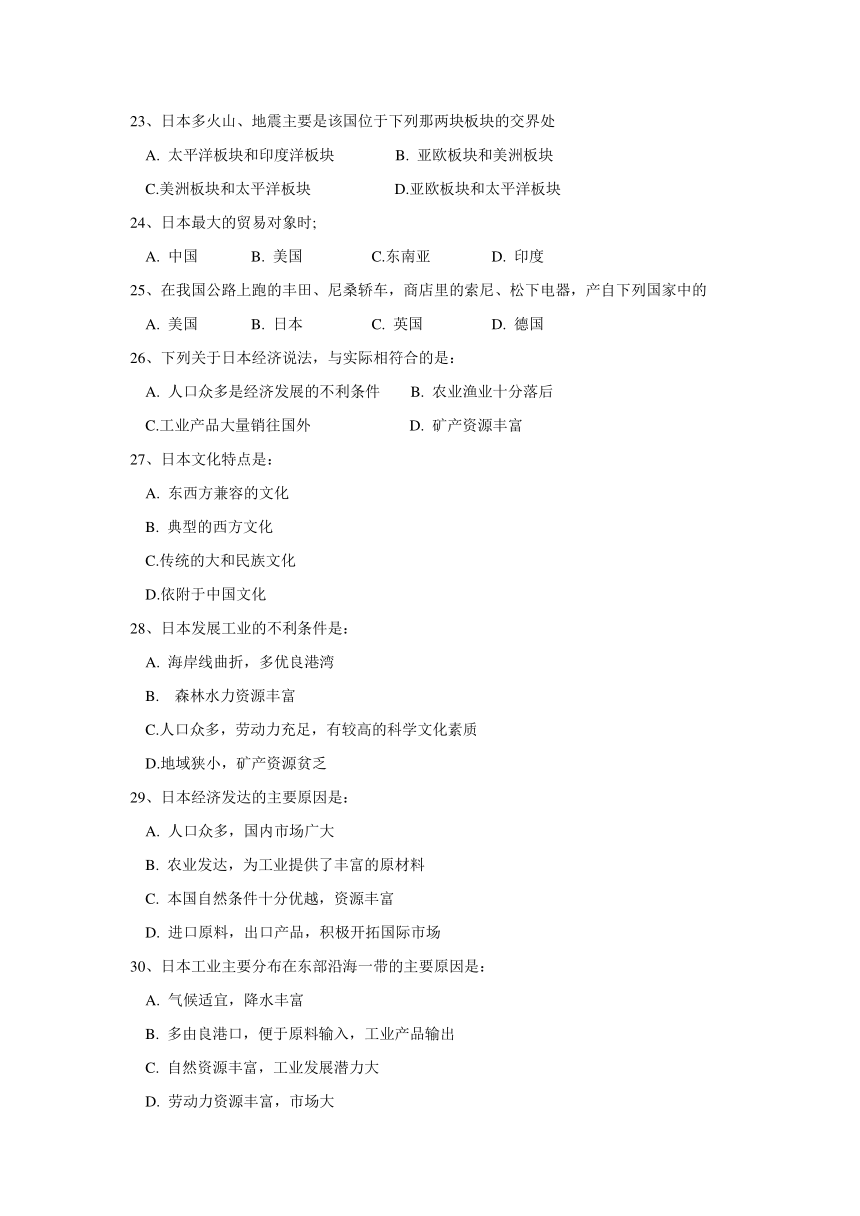 23、日本多火山、地震主要是该国位于下列那两块板块的交界处

A. 太平洋板块和印度洋板块　　B. 亚欧板块和美洲板块

C.美洲板块和太平洋板块　　D.亚欧板块和太平洋板块

24、日本最大的贸易对象时;

A. 中国　　B. 美国　　C.东南亚　　D. 印度

25、在我国公路上跑的丰田、尼桑轿车，商店里的索尼、松下电器，产自下列国家中的

A. 美国　　B. 日本　　C. 英国　　D. 德国

26、下列关于日本经济说法，与实际相符合的是：

A. 人口众多是经济发展的不利条件　　B. 农业渔业十分落后

C.工业产品大量销往国外　　D. 矿产资源丰富

27、日本文化特点是：

A. 东西方兼容的文化

B. 典型的西方文化

C.传统的大和民族文化

D.依附于中国文化

28、日本发展工业的不利条件是：

A. 海岸线曲折，多优良港湾

B. 森林水力资源丰富

C.人口众多，劳动力充足，有较高的科学文化素质

D.地域狭小，矿产资源贫乏

29、日本经济发达的主要原因是：

A. 人口众多，国内市场广大

B. 农业发达，为工业提供了丰富的原材料

C. 本国自然条件十分优越，资源丰富

D. 进口原料，出口产品，积极开拓国际市场

30、日本工业主要分布在东部沿海一带的主要原因是：

A. 气候适宜，降水丰富

B. 多由良港口，便于原料输入，工业产品输出

C. 自然资源丰富，工业发展潜力大

D. 劳动力资源丰富，市场大